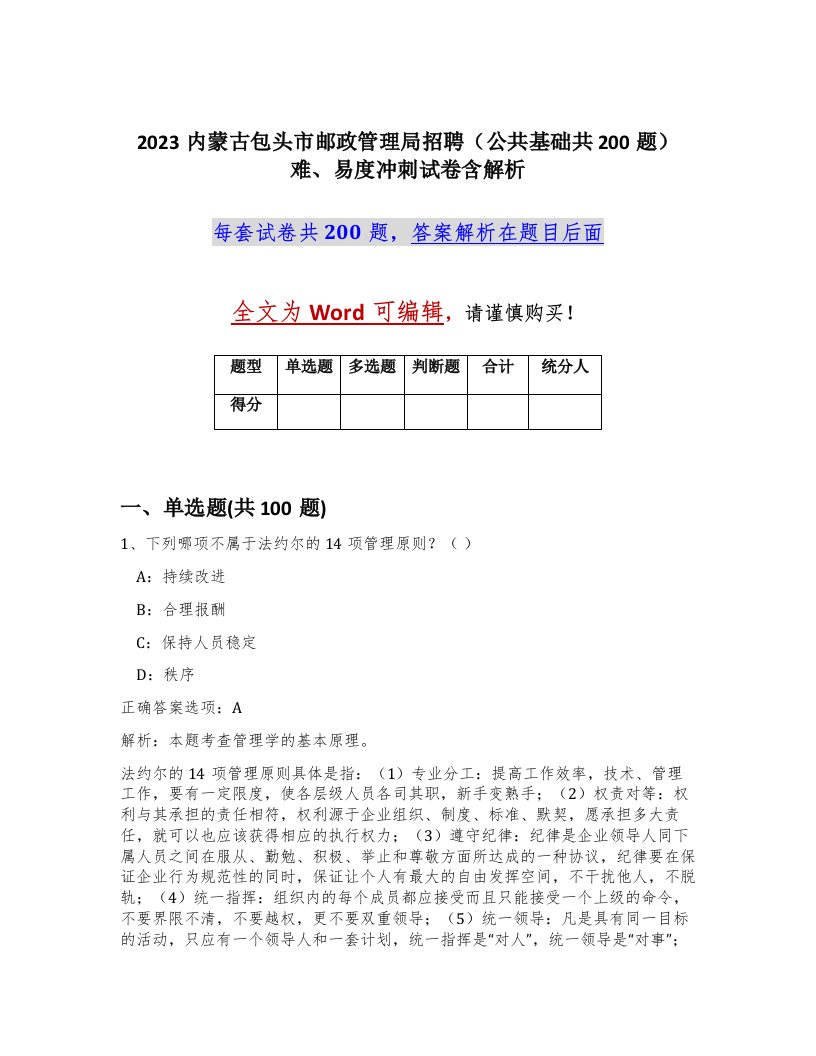 2023 内蒙古包头市邮政管理局招聘（公共基础共 200 题）难、易度冲刺试卷含解析

每套试卷共 200 题，答案解析在题目后面

全文为 Word 可编辑，请谨慎购买！

| 题型 | 单选题 | 多选题 | 判断题 | 合计 | 统分人 |
|---|---|---|---|---|---|
| 得分 | | | | | |

一、单选题(共 100 题)

1、下列哪项不属于法约尔的 14 项管理原则？（ ）

A：持续改进

B：合理报酬

C：保持人员稳定

D：秩序

正确答案选项：A

解析：本题考查管理学的基本原理。

法约尔的 14 项管理原则具体是指：（1）专业分工：提高工作效率，技术、管理工作，要有一定限度，使各层级人员各司其职，新手变熟手；（2）权责对等：权利与其承担的责任相符，权利源于企业组织、制度、标准、默契，愿承担多大责任，就可以也应该获得相应的执行权力；（3）遵守纪律：纪律是企业领导人同下属人员之间在服从、勤勉、积极、举止和尊敬方面所达成的一种协议，纪律要在保证企业行为规范性的同时，保证让个人有最大的自由发挥空间，不干扰他人，不脱轨；（4）统一指挥：组织内的每个成员都应接受而且只能接受一个上级的命令，不要界限不清，不要越权，更不要双重领导；（5）统一领导：凡是具有同一目标的活动，只应有一个领导人和一套计划，统一指挥是“对人”，统一领导是“对事”；